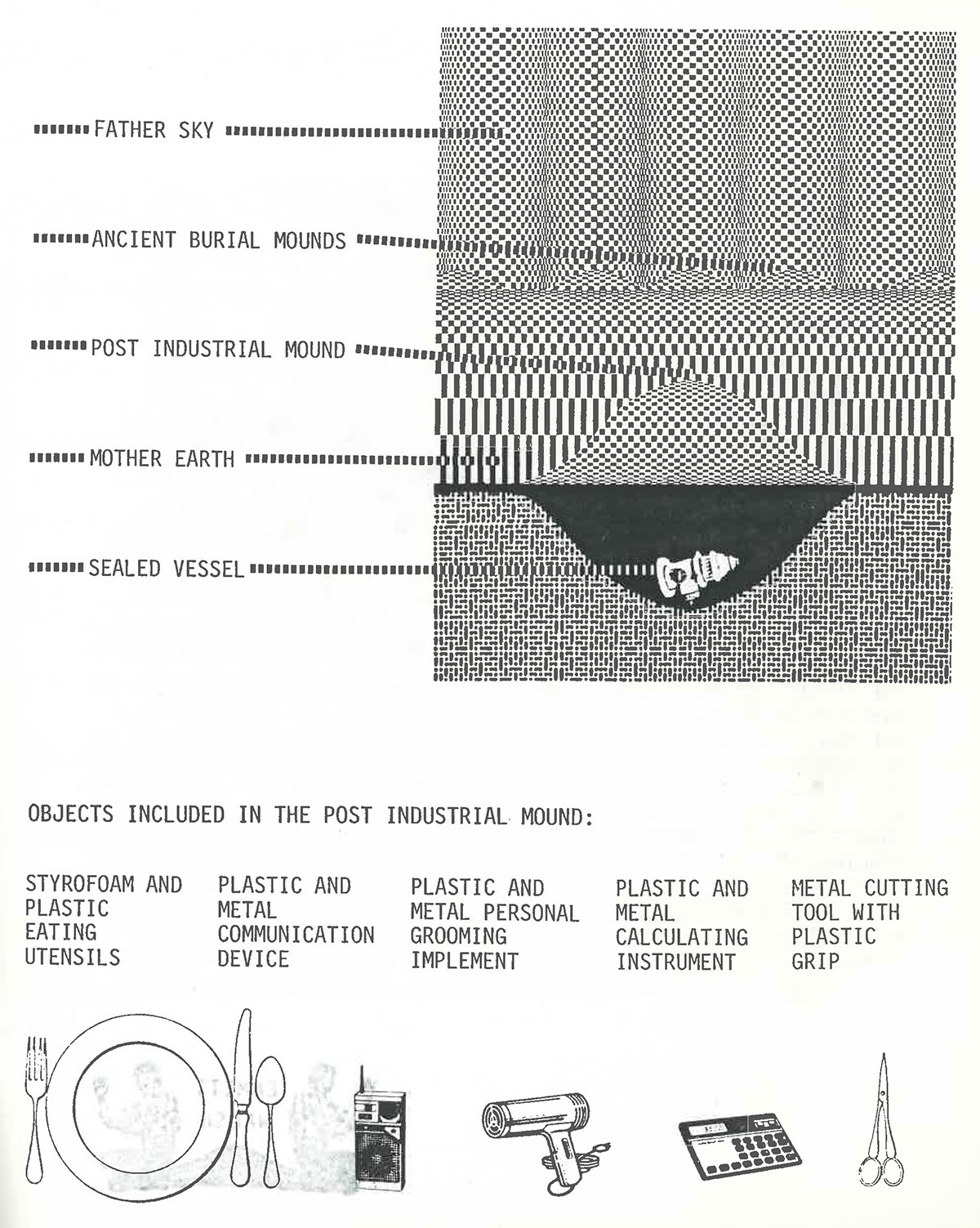 FATHER SKY

ANCIENT BURIAL MOUNDS

POST INDUSTRIAL MOUND

MOTHER EARTH

SEALED VESSEL

OBJECTS INCLUDED IN THE POST INDUSTRIAL MOUND:

STYROFOAM AND PLASTIC EATING UTENSILS

PLASTIC AND METAL COMMUNICATION DEVICE

PLASTIC AND METAL PERSONAL GROOMING IMPLEMENT

PLASTIC AND METAL CALCULATING INSTRUMENT

METAL CUTTING TOOL WITH PLASTIC GRIP